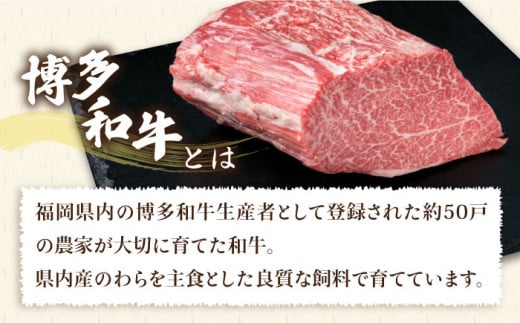 博多和牛とは

福岡県内の博多和牛生産者として登録された約50戸の農家が大切に育てた和牛。
県内産のわらを主食とした良質な飼料で育てています。